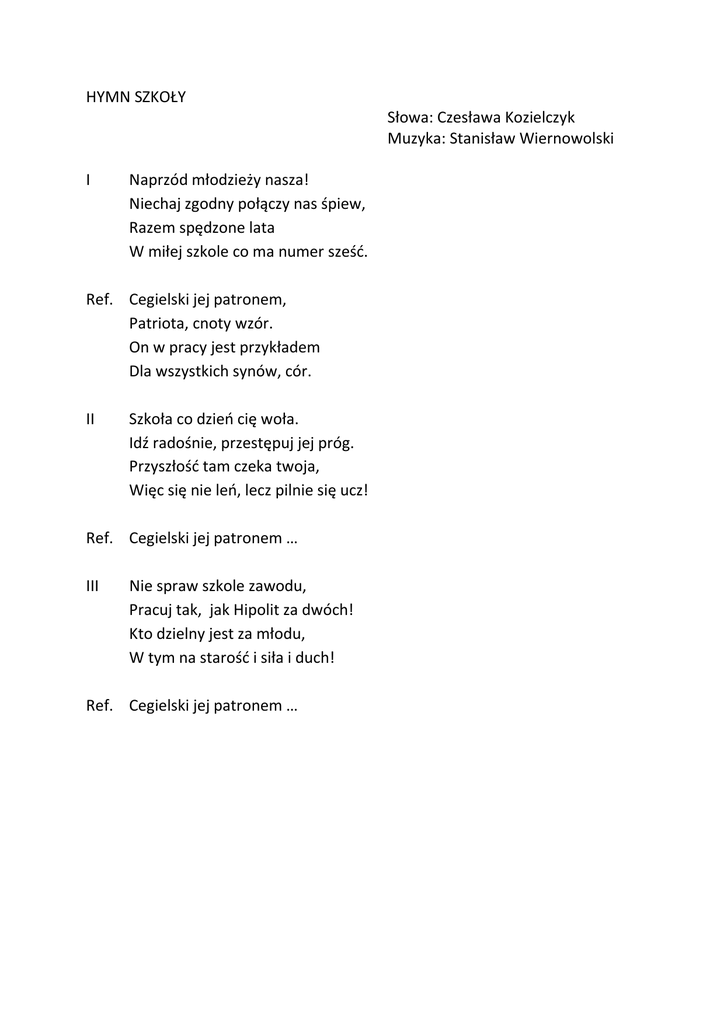 HYMN SZKOŁY

Słowa: Czesława Kozielczyk
Muzyka: Stanisław Wiernowolski

I Naprzód młodzieży nasza!
Niechaj zgodny połączy nas śpiew,
Razem spędzone lata
W miłej szkole co ma numer sześć.

Ref. Cegielski jej patronem,
Patriota, cnoty wzór.
On w pracy jest przykładem
Dla wszystkich synów, cór.

II Szkoła co dzień cię woła.
Idź radośnie, przestępuj jej próg.
Przyszłość tam czeka twoja,
Więc się nie leń, lecz pilnie się ucz!

Ref. Cegielski jej patronem …

III Nie spraw szkole zawodu,
Pracuj tak, jak Hipolit za dwóch!
Kto dzielny jest za młodu,
W tym na starość i siła i duch!

Ref. Cegielski jej patronem …